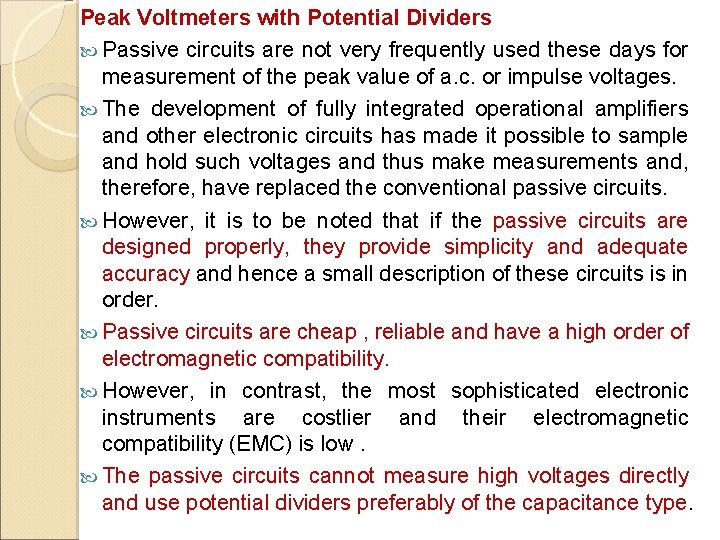 Peak Voltmeters with Potential Dividers

Passive circuits are not very frequently used these days for measurement of the peak value of a.c. or impulse voltages.

The development of fully integrated operational amplifiers and other electronic circuits has made it possible to sample and hold such voltages and thus make measurements and, therefore, have replaced the conventional passive circuits.

However, it is to be noted that if the passive circuits are designed properly, they provide simplicity and adequate accuracy and hence a small description of these circuits is in order.

Passive circuits are cheap , reliable and have a high order of electromagnetic compatibility.

However, in contrast, the most sophisticated electronic instruments are costlier and their electromagnetic compatibility (EMC) is low .

The passive circuits cannot measure high voltages directly and use potential dividers preferably of the capacitance type.